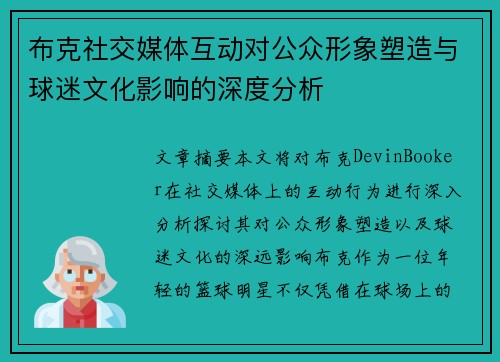 布克社交媒体互动对公众形象塑造与球迷文化影响的深度分析

文章摘要本文将对布克DevinBooker在社交媒体上的互动行为进行深入分析探讨其对公众形象塑造以及球迷文化的深远影响布克作为一位年轻的篮球明星不仅凭借在球场上的